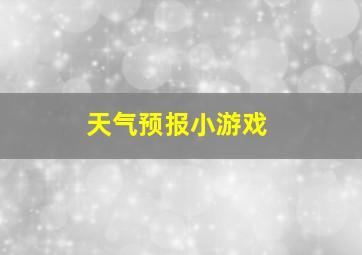 天气预报小游戏